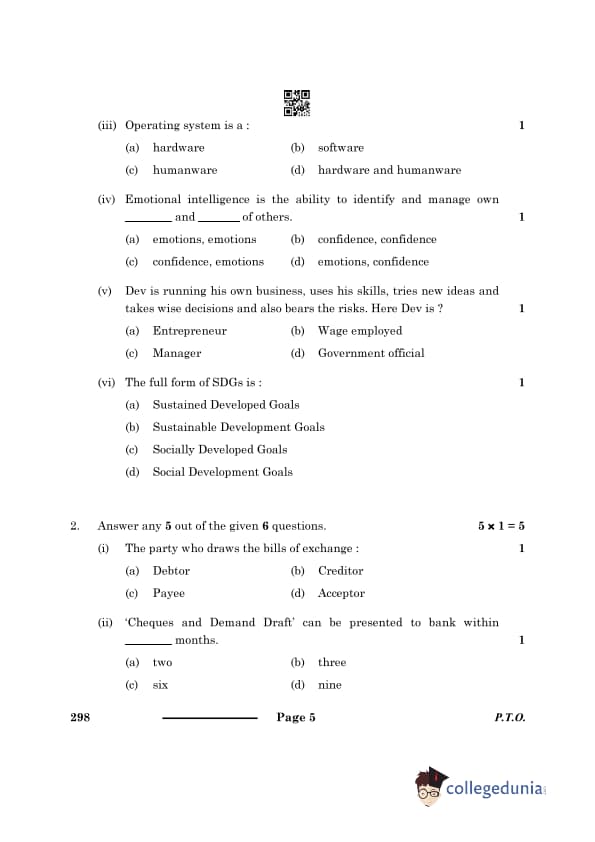 (iii) Operating system is a : 1

(a) hardware (b) software

(c) humanware (d) hardware and humanware

(iv) Emotional intelligence is the ability to identify and manage own ________ and _______ of others. 1

(a) emotions, emotions (b) confidence, confidence

(c) confidence, emotions (d) emotions, confidence

(v) Dev is running his own business, uses his skills, tries new ideas and takes wise decisions and also bears the risks. Here Dev is ? 1

(a) Entrepreneur (b) Wage employed

(c) Manager (d) Government official

(vi) The full form of SDGs is : 1

(a) Sustained Developed Goals

(b) Sustainable Development Goals

(c) Socially Developed Goals

(d) Social Development Goals

2. Answer any **5** out of the given **6** questions. $5 \times 1 = 5$

(i) The party who draws the bills of exchange : 1

(a) Debtor (b) Creditor

(c) Payee (d) Acceptor

(ii) 'Cheques and Demand Draft' can be presented to bank within ________ months. 1

(a) two (b) three

(c) six (d) nine

298 Page 5 P.T.O.

collegedunia